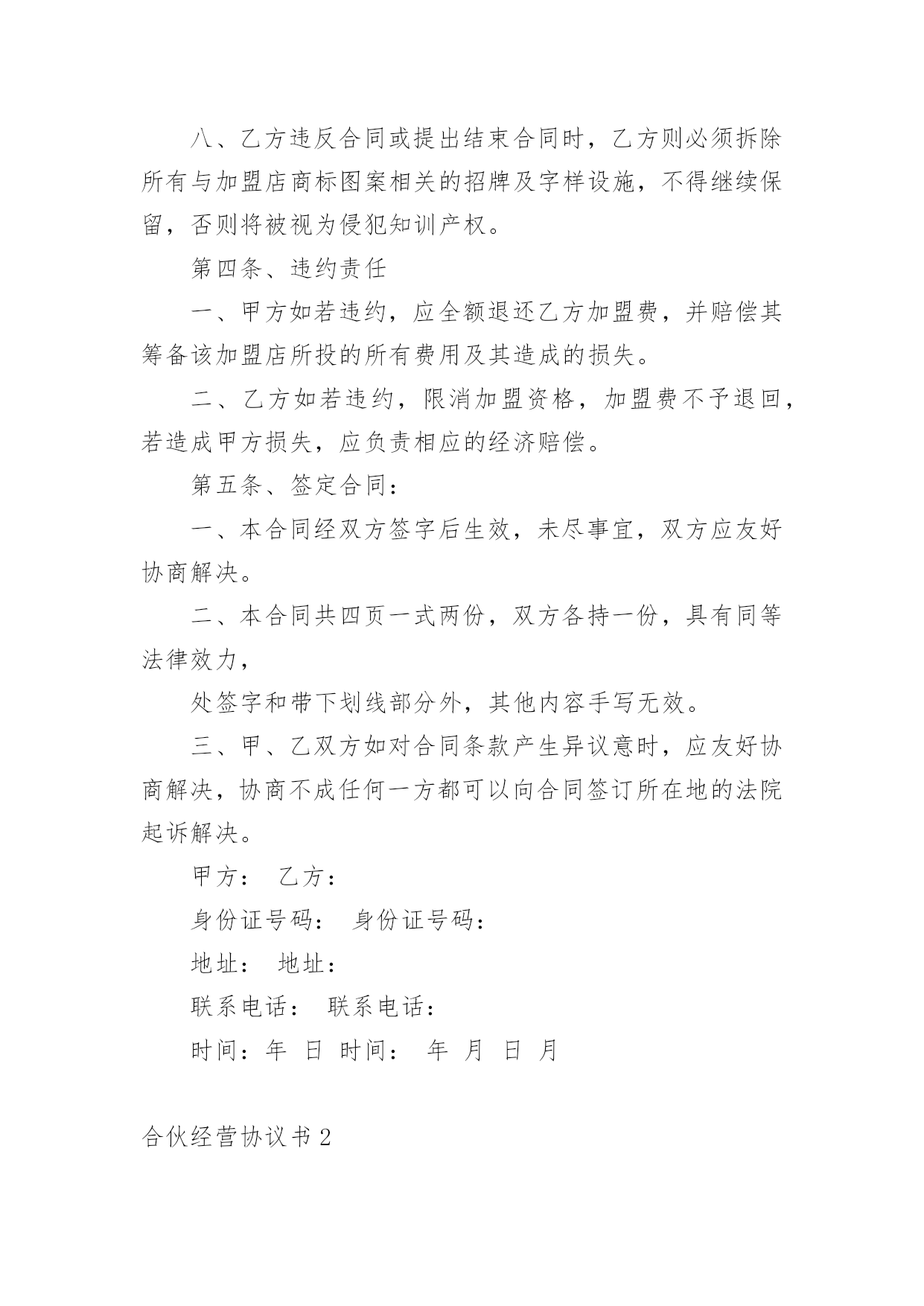 八、乙方违反合同或提出结束合同时，乙方则必须拆除所有与加盟店商标图案相关的招牌及字样设施，不得继续保留，否则将被视为侵犯知训产权。

第四条、违约责任

一、甲方如若违约，应全额退还乙方加盟费，并赔偿其筹备该加盟店所投的所有费用及其造成的损失。

二、乙方如若违约，限消加盟资格，加盟费不予退回，若造成甲方损失，应负责相应的经济赔偿。

第五条、签定合同：

一、本合同经双方签字后生效，未尽事宜，双方应友好协商解决。

二、本合同共四页一式两份，双方各持一份，具有同等法律效力，

处签字和带下划线部分外，其他内容手写无效。

三、甲、乙双方如对合同条款产生异议意时，应友好协商解决，协商不成任何一方都可以向合同签订所在地的法院起诉解决。

甲方： 乙方：

身份证号码： 身份证号码：

地址： 地址：

联系电话： 联系电话：

时间：年 日 时间： 年 月 日 月

合伙经营协议书2